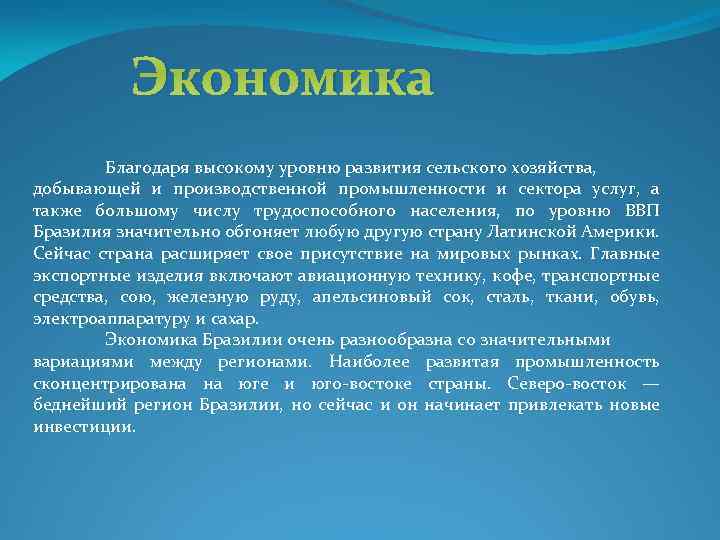 Экономика

Благодаря высокому уровню развития сельского хозяйства, добывающей и производственной промышленности и сектора услуг, а также большому числу трудоспособного населения, по уровню ВВП Бразилия значительно обгоняет любую другую страну Латинской Америки. Сейчас страна расширяет свое присутствие на мировых рынках. Главные экспортные изделия включают авиационную технику, кофе, транспортные средства, сою, железную руду, апельсиновый сок, сталь, ткани, обувь, электроаппаратуру и сахар.

Экономика Бразилии очень разнообразна со значительными вариациями между регионами. Наиболее развитая промышленность сконцентрирована на юге и юго-востоке страны. Северо-восток — беднейший регион Бразилии, но сейчас и он начинает привлекать новые инвестиции.